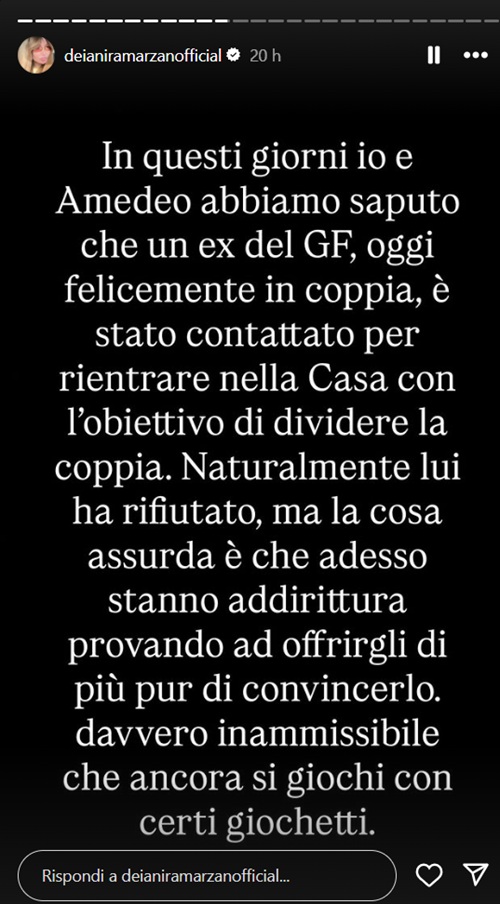 deianiramarzanofficial 20 h

In questi giorni io e Amedeo abbiamo saputo che un ex del GF, oggi felicemente in coppia, è stato contattato per rientrare nella Casa con l'obiettivo di dividere la coppia. Naturalmente lui ha rifiutato, ma la cosa assurda è che adesso stanno addirittura provando ad offrirgli di più pur di convincerlo. davvero inammissibile che ancora si giochi con certi giochetti.

Rispondi a deianiramarzanofficial...